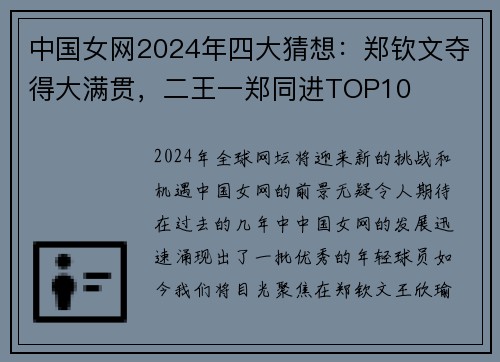 中国女网2024年四大猜想：郑钦文夺得大满贯，二王一郑同进TOP10

2024年全球网坛将迎来新的挑战和机遇中国女网的前景无疑令人期待在过去的几年中中国女网的发展迅速涌现出了一批优秀的年轻球员如今我们将目光聚焦在郑钦文王欣瑜